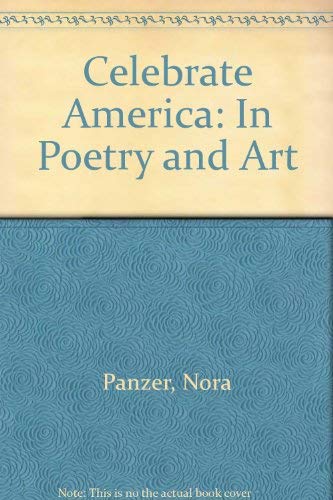 Celebrate America: In Poetry and Art

Panzer, Nora

Note: This is no the actual book cover